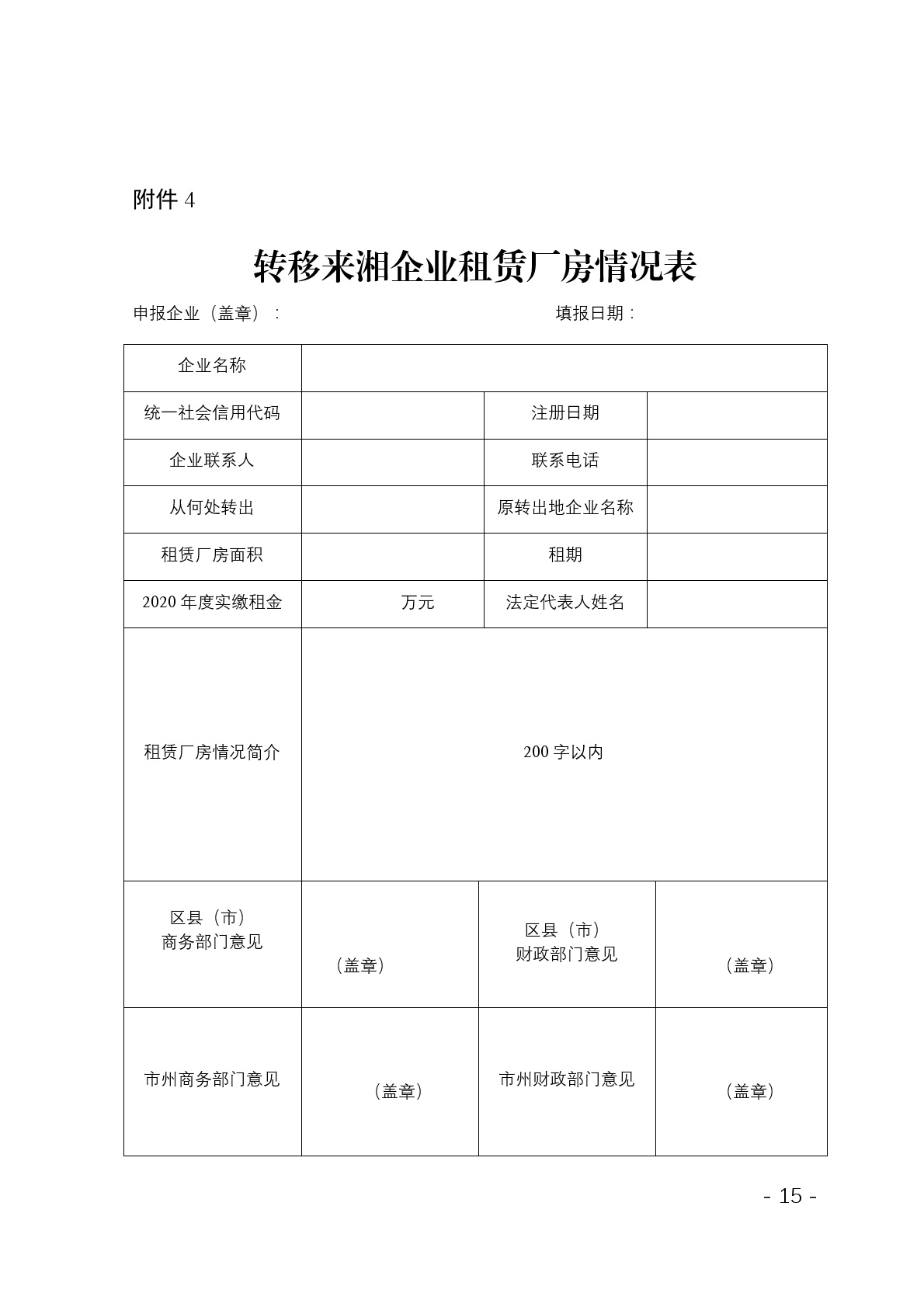 附件 4

转移来湘企业租赁厂房情况表

申报企业（盖章）：　　　　　　　　　　填报日期：

| 企业名称 | | | |
|---|---|---|---|
| 统一社会信用代码 | | 注册日期 | |
| 企业联系人 | | 联系电话 | |
| 从何处转出 | | 原转出地企业名称 | |
| 租赁厂房面积 | | 租期 | |
| 2020 年度实缴租金 | 万元 | 法定代表人姓名 | |
| 租赁厂房情况简介 | 200 字以内 | | |
| 区县（市）商务部门意见 | （盖章） | 区县（市）财政部门意见 | （盖章） |
| 市州商务部门意见 | （盖章） | 市州财政部门意见 | （盖章） |

- 15 -